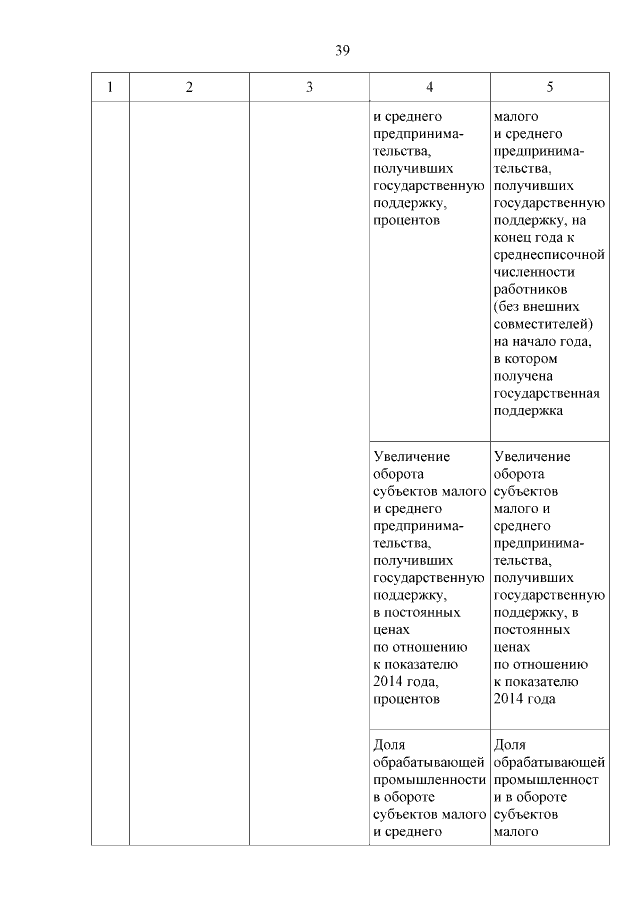 39

| 1 | 2 | 3 | 4 | 5 |
|---|---|---|---|---|
| | | | и среднего предпринимательства, получивших государственную поддержку, процентов | малого и среднего предпринимательства, получивших государственную поддержку, на конец года к среднесписочной численности работников (без внешних совместителей) на начало года, в котором получена государственная поддержка |
| | | | Увеличение оборота субъектов малого и среднего предпринимательства, получивших государственную поддержку, в постоянных ценах по отношению к показателю 2014 года, процентов | Увеличение оборота субъектов малого и среднего предпринимательства, получивших государственную поддержку, в постоянных ценах по отношению к показателю 2014 года |
| | | | Доля обрабатывающей промышленности в обороте субъектов малого и среднего | Доля обрабатывающей промышленност и в обороте субъектов малого |